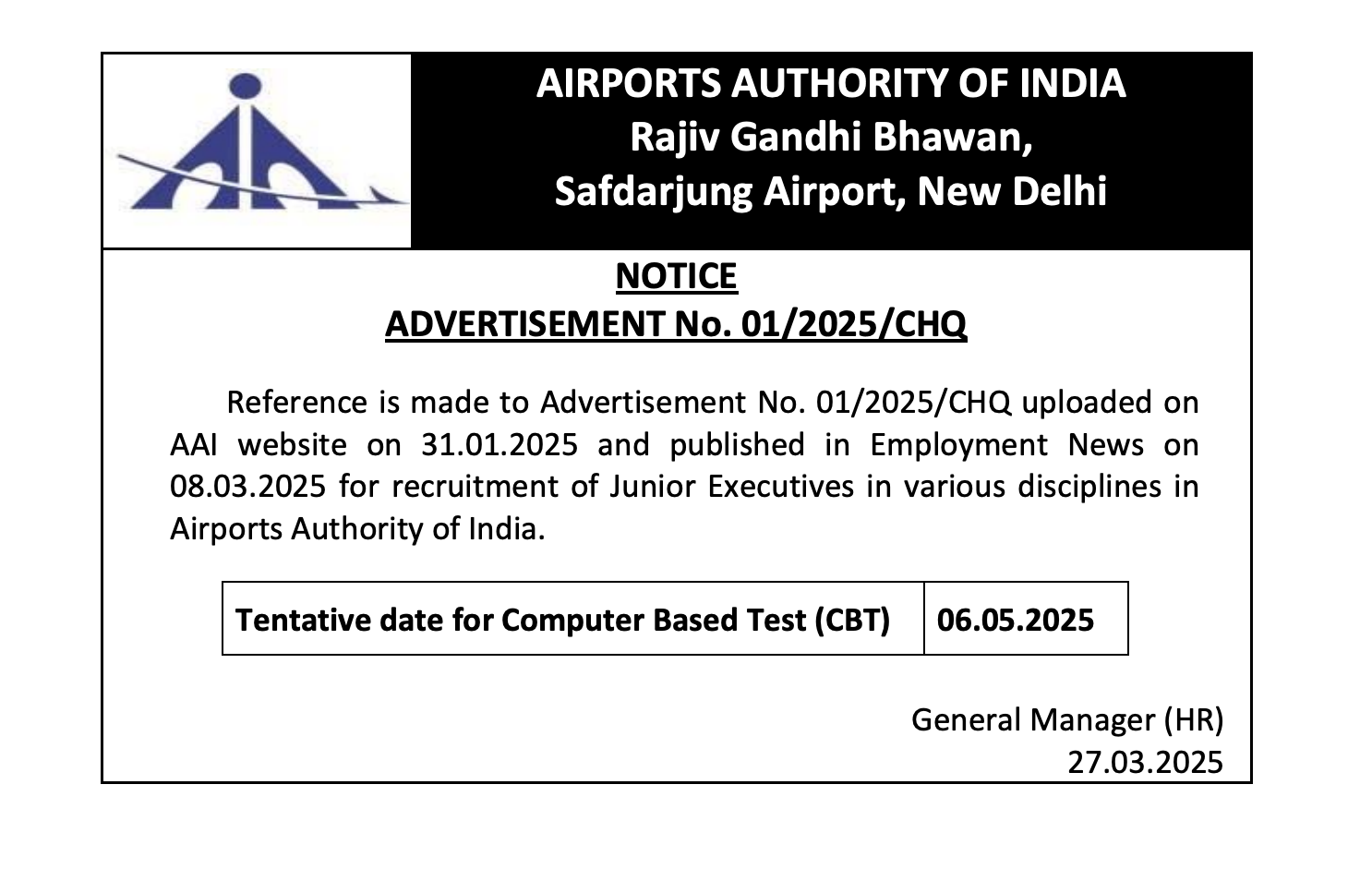 AIRPORTS AUTHORITY OF INDIA
Rajiv Gandhi Bhawan,
Safdarjung Airport, New Delhi

NOTICE
ADVERTISEMENT No. 01/2025/CHQ

Reference is made to Advertisement No. 01/2025/CHQ uploaded on AAI website on 31.01.2025 and published in Employment News on 08.03.2025 for recruitment of Junior Executives in various disciplines in Airports Authority of India.

| Tentative date for Computer Based Test (CBT) | 06.05.2025 |
|---|---|

General Manager (HR)
27.03.2025